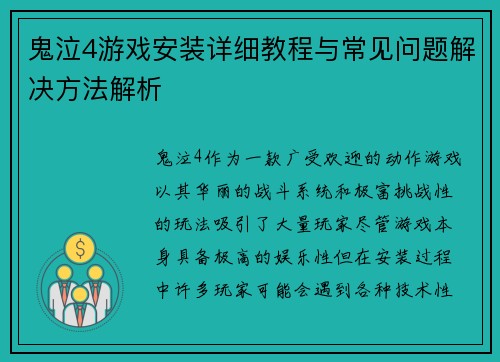 鬼泣4游戏安装详细教程与常见问题解决方法解析

鬼泣4作为一款广受欢迎的动作游戏以其华丽的战斗系统和极富挑战性的玩法吸引了大量玩家尽管游戏本身具备极高的娱乐性但在安装过程中许多玩家可能会遇到各种技术性

$